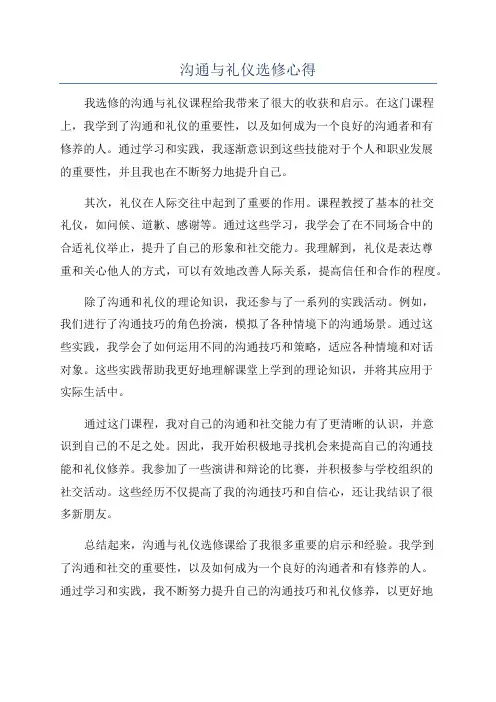 沟通与礼仪选修心得

我选修的沟通与礼仪课程给我带来了很大的收获和启示。在这门课程上，我学到了沟通和礼仪的重要性，以及如何成为一个良好的沟通者和有修养的人。通过学习和实践，我逐渐意识到这些技能对于个人和职业发展的重要性，并且我也在不断努力地提升自己。

其次，礼仪在人际交往中起到了重要的作用。课程教授了基本的社交礼仪，如问候、道歉、感谢等。通过这些学习，我学会了在不同场合中的合适礼仪举止，提升了自己的形象和社交能力。我理解到，礼仪是表达尊重和关心他人的方式，可以有效地改善人际关系，提高信任和合作的程度。

除了沟通和礼仪的理论知识，我还参与了一系列的实践活动。例如，我们进行了沟通技巧的角色扮演，模拟了各种情境下的沟通场景。通过这些实践，我学会了如何运用不同的沟通技巧和策略，适应各种情境和对话对象。这些实践帮助我更好地理解课堂上学到的理论知识，并将其应用于实际生活中。

通过这门课程，我对自己的沟通和社交能力有了更清晰的认识，并意识到自己的不足之处。因此，我开始积极地寻找机会来提高自己的沟通技能和礼仪修养。我参加了一些演讲和辩论的比赛，并积极参与学校组织的社交活动。这些经历不仅提高了我的沟通技巧和自信心，还让我结识了很多新朋友。

总结起来，沟通与礼仪选修课给了我很多重要的启示和经验。我学到了沟通和社交的重要性，以及如何成为一个良好的沟通者和有修养的人。通过学习和实践，我不断努力提升自己的沟通技巧和礼仪修养，以更好地